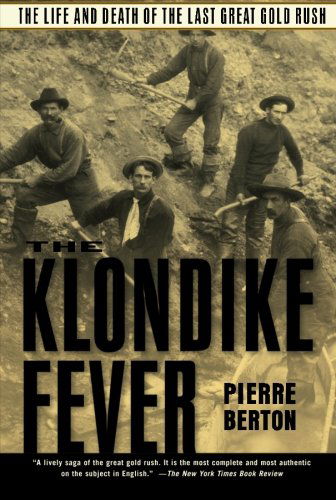 THE LIFE AND DEATH OF THE LAST GREAT GOLD RUSH

THE
KLONDIKE
FEVER

PIERRE
BERTON

"A lively saga of the great gold rush. It is the most complete and most authentic on the subject in English." —The New York Times Book Review